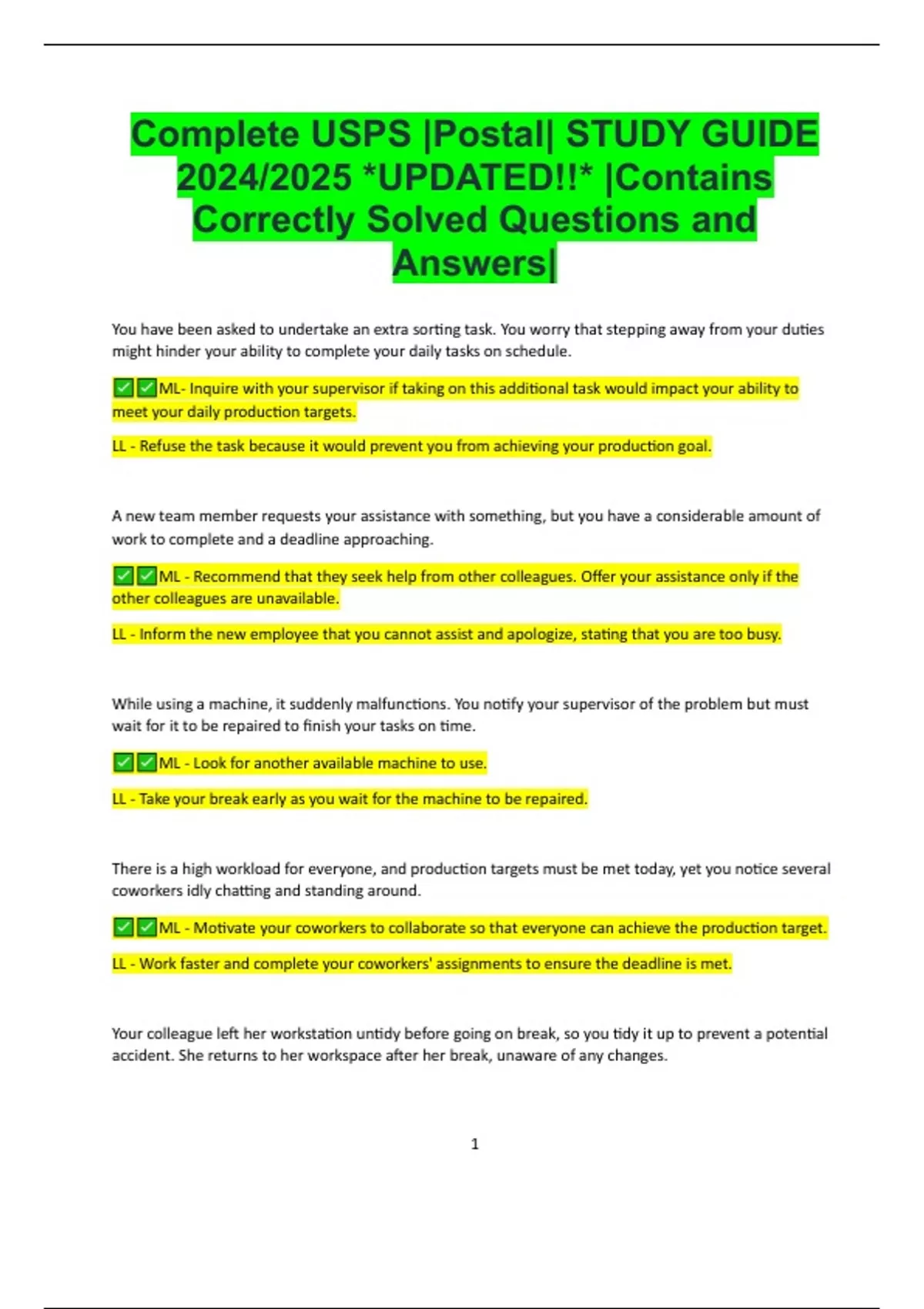 Complete USPS |Postal| STUDY GUIDE 2024/2025 *UPDATED!!* |Contains Correctly Solved Questions and Answers|

You have been asked to undertake an extra sorting task. You worry that stepping away from your duties might hinder your ability to complete your daily tasks on schedule.

✅✅ML- Inquire with your supervisor if taking on this additional task would impact your ability to meet your daily production targets.

LL - Refuse the task because it would prevent you from achieving your production goal.

A new team member requests your assistance with something, but you have a considerable amount of work to complete and a deadline approaching.

✅✅ML - Recommend that they seek help from other colleagues. Offer your assistance only if the other colleagues are unavailable.

LL - Inform the new employee that you cannot assist and apologize, stating that you are too busy.

While using a machine, it suddenly malfunctions. You notify your supervisor of the problem but must wait for it to be repaired to finish your tasks on time.

✅✅ML - Look for another available machine to use.

LL - Take your break early as you wait for the machine to be repaired.

There is a high workload for everyone, and production targets must be met today, yet you notice several coworkers idly chatting and standing around.

✅✅ML - Motivate your coworkers to collaborate so that everyone can achieve the production target.

LL - Work faster and complete your coworkers' assignments to ensure the deadline is met.

Your colleague left her workstation untidy before going on break, so you tidy it up to prevent a potential accident. She returns to her workspace after her break, unaware of any changes.

1